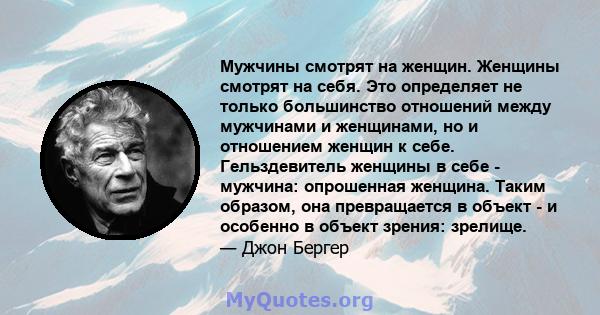 Мужчины смотрят на женщин. Женщины смотрят на себя. Это определяет не только большинство отношений между мужчинами и женщинами, но и отношением женщин к себе. Гельздевитель женщины в себе - мужчина: опрошенная женщина. Таким образом, она превращается в объект - и особенно в объект зрения: зрелище.
— Джон Бергер

MyQuotes.org